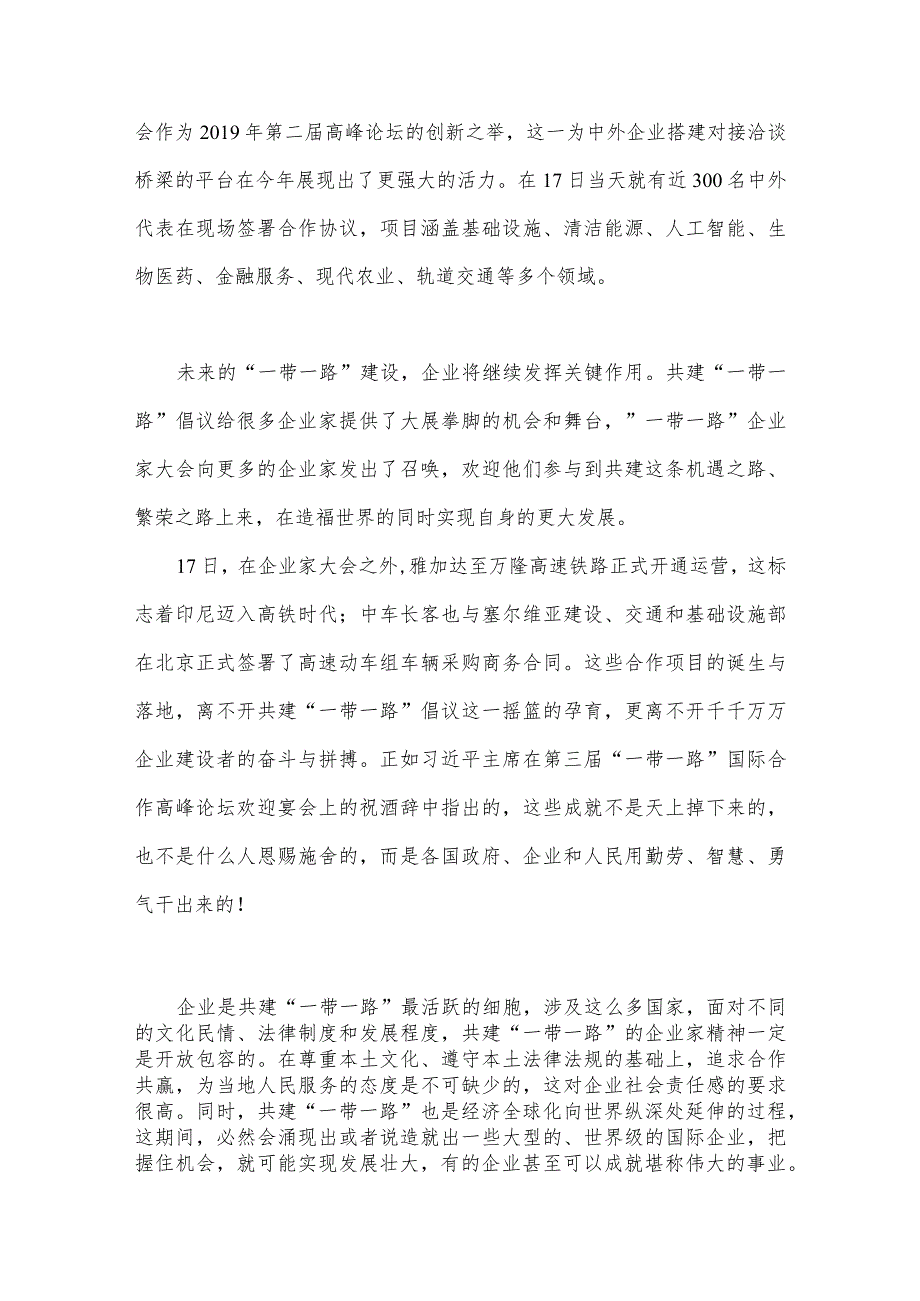 会作为2019年第二届高峰论坛的创新之举，这一为中外企业搭建对接洽谈桥梁的平台在今年展现出了更强大的活力。在17日当天就有近300名中外代表在现场签署合作协议，项目涵盖基础设施、清洁能源、人工智能、生物医药、金融服务、现代农业、轨道交通等多个领域。

未来的“一带一路”建设，企业将继续发挥关键作用。共建“一带一路”倡议给很多企业家提供了大展拳脚的机会和舞台，”一带一路”企业家大会向更多的企业家发出了召唤，欢迎他们参与到共建这条机遇之路、繁荣之路上来，在造福世界的同时实现自身的更大发展。

17日，在企业家大会之外，雅加达至万隆高速铁路正式开通运营，这标志着印尼迈入高铁时代；中车长客也与塞尔维亚建设、交通和基础设施部在北京正式签署了高速动车组车辆采购商务合同。这些合作项目的诞生与落地，离不开共建“一带一路”倡议这一摇篮的孕育，更离不开千千万万企业建设者的奋斗与拼搏。正如习近平主席在第三届“一带一路”国际合作高峰论坛欢迎宴会上的祝酒辞中指出的，这些成就不是天上掉下来的，也不是什么人恩赐施舍的，而是各国政府、企业和人民用勤劳、智慧、勇气干出来的！

企业是共建“一带一路”最活跃的细胞，涉及这么多国家，面对不同的文化民情、法律制度和发展程度，共建“一带一路”的企业家精神一定是开放包容的。在尊重本土文化、遵守本土法律法规的基础上，追求合作共赢，为当地人民服务的态度是不可缺少的，这对企业社会责任感的要求很高。同时，共建“一带一路”也是经济全球化向世界纵深处延伸的过程，这期间，必然会涌现出或者说造就出一些大型的、世界级的国际企业，把握住机会，就可能实现发展壮大，有的企业甚至可以成就堪称伟大的事业。